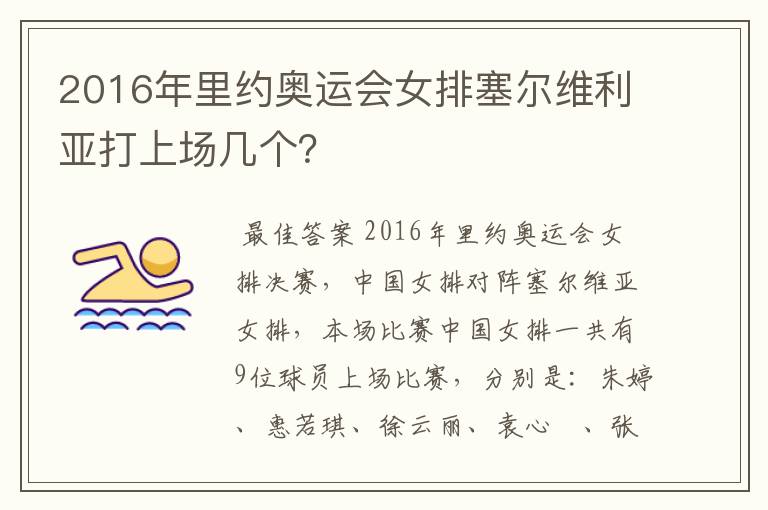 2016年里约奥运会女排塞尔维利亚打上场几个?

最佳答案 2016年里约奥运会女排决赛,中国女排对阵塞尔维亚女排,本场比赛中国女排一共有9位球员上场比赛,分别是:朱婷、惠若琪、徐云丽、袁心 、张